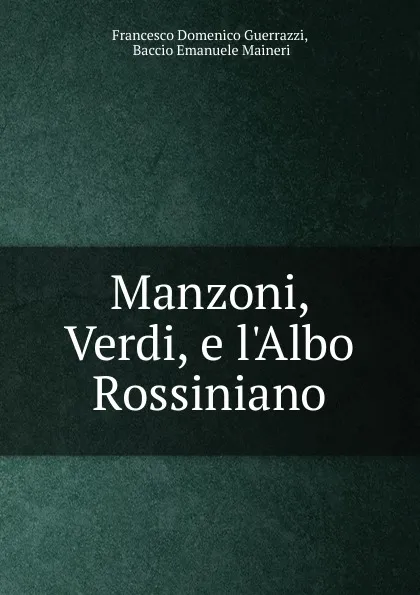 Francesco Domenico Guerrazzi,
Baccio Emanuele Maineri

Manzoni, Verdi, e l'Albo Rossiniano